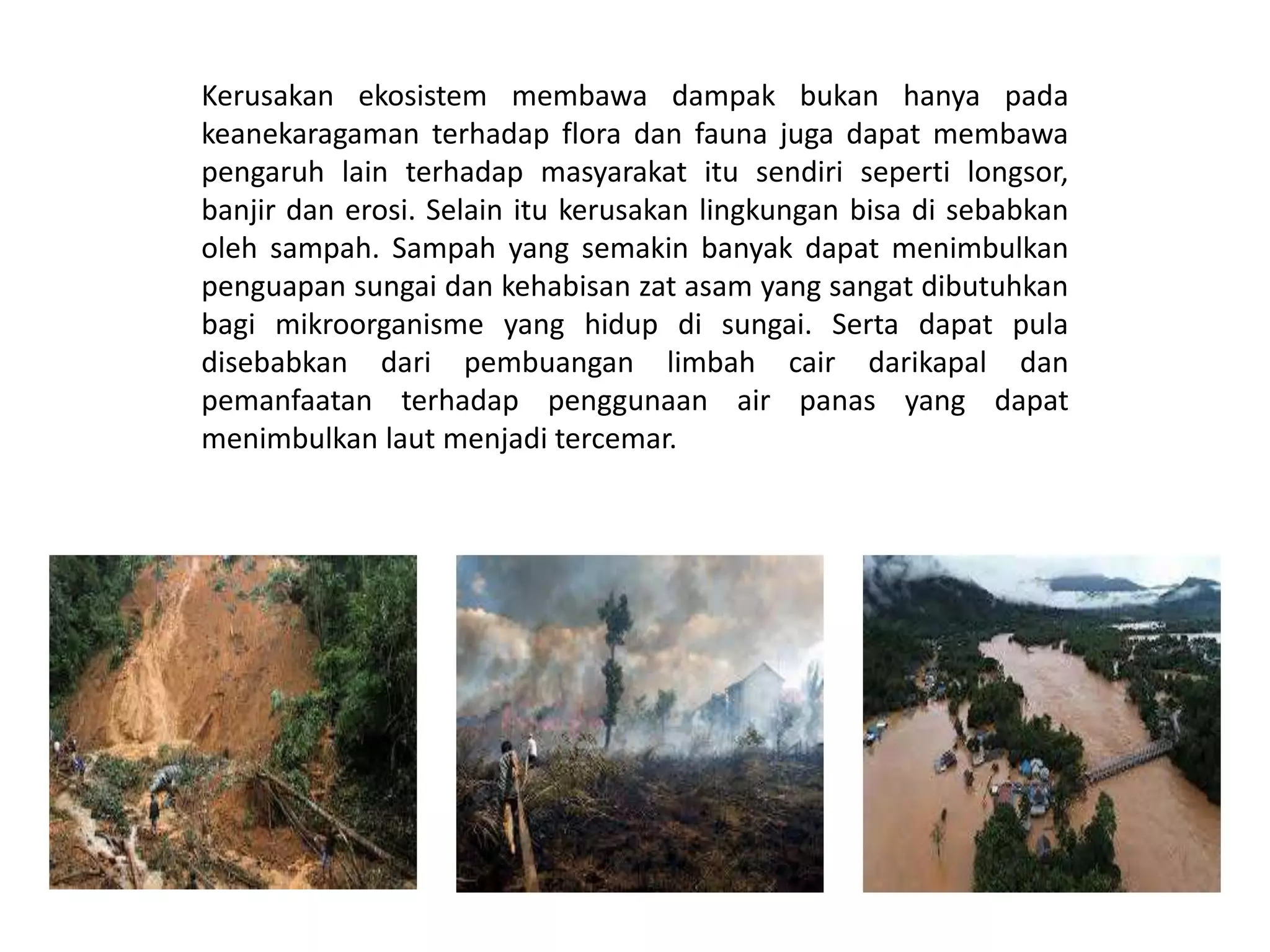 Kerusakan ekosistem membawa dampak bukan hanya pada keanekaragaman terhadap flora dan fauna juga dapat membawa pengaruh lain terhadap masyarakat itu sendiri seperti longsor, banjir dan erosi. Selain itu kerusakan lingkungan bisa di sebabkan oleh sampah. Sampah yang semakin banyak dapat menimbulkan penguapan sungai dan kehabisan zat asam yang sangat dibutuhkan bagi mikroorganisme yang hidup di sungai. Serta dapat pula disebabkan dari pembuangan limbah cair darikapal dan pemanfaatan terhadap penggunaan air panas yang dapat menimbulkan laut menjadi tercemar.